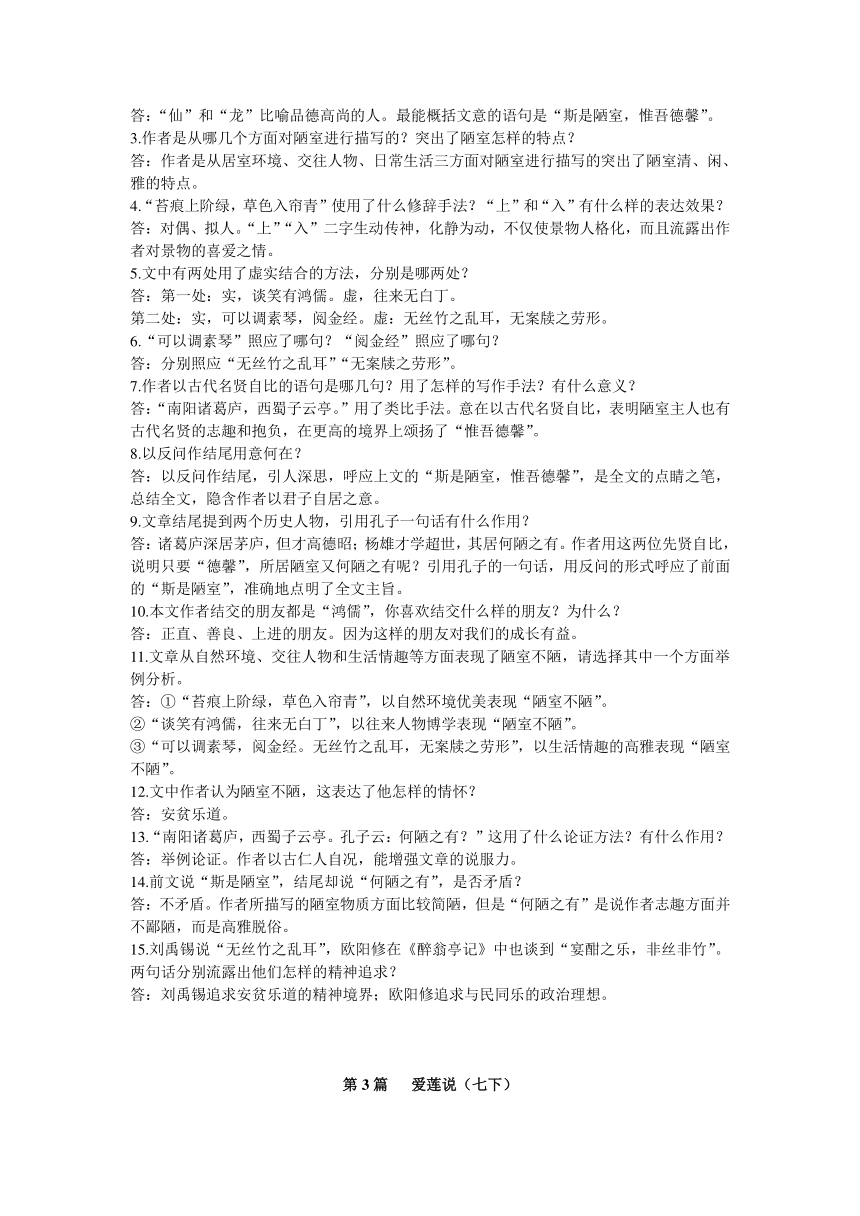 答：“仙”和“龙”比喻品德高尚的人。最能概括文意的语句是“斯是陋室，惟吾德馨”。
3.作者是从哪几个方面对陋室进行描写的？突出了陋室怎样的特点？
答：作者是从居室环境、交往人物、日常生活三方面对陋室进行描写的突出了陋室清、闲、雅的特点。
4.“苔痕上阶绿，草色入帘青”使用了什么修辞手法？“上”和“入”有什么样的表达效果？
答：对偶、拟人。“上”“入”二字生动传神，化静为动，不仅使景物人格化，而且流露出作者对景物的喜爱之情。
5.文中有两处用了虚实结合的方法，分别是哪两处？
答：第一处：实，谈笑有鸿儒。虚，往来无白丁。
第二处：实，可以调素琴，阅金经。虚：无丝竹之乱耳，无案牍之劳形。
6.“可以调素琴”照应了哪句？“阅金经”照应了哪句？
答：分别照应“无丝竹之乱耳”“无案牍之劳形”。
7.作者以古代名贤自比的语句是哪几句？用了怎样的写作手法？有什么意义？
答：“南阳诸葛庐，西蜀子云亭。”用了类比手法。意在以古代名贤自比，表明陋室主人也有古代名贤的志趣和抱负，在更高的境界上颂扬了“惟吾德馨”。
8.以反问作结尾用意何在？
答：以反问作结尾，引人深思，呼应上文的“斯是陋室，惟吾德馨”，是全文的点睛之笔，总结全文，隐含作者以君子自居之意。
9.文章结尾提到两个历史人物，引用孔子一句话有什么作用？
答：诸葛庐深居茅庐，但才高德昭；杨雄才学超世，其居何陋之有。作者用这两位先贤自比，说明只要“德馨”，所居陋室又何陋之有呢？引用孔子的一句话，用反问的形式呼应了前面的“斯是陋室”，准确地点明了全文主旨。
10.本文作者结交的朋友都是“鸿儒”，你喜欢结交什么样的朋友？为什么？
答：正直、善良、上进的朋友。因为这样的朋友对我们的成长有益。
11.文章从自然环境、交往人物和生活情趣等方面表现了陋室不陋，请选择其中一个方面举例分析。
答：①“苔痕上阶绿，草色入帘青”，以自然环境优美表现“陋室不陋”。
②“谈笑有鸿儒，往来无白丁”，以往来人物博学表现“陋室不陋”。
③“可以调素琴，阅金经。无丝竹之乱耳，无案牍之劳形”，以生活情趣的高雅表现“陋室不陋”。
12.文中作者认为陋室不陋，这表达了他怎样的情怀？
答：安贫乐道。
13.“南阳诸葛庐，西蜀子云亭。孔子云：何陋之有？”这用了什么论证方法？有什么作用？
答：举例论证。作者以古仁人自况，能增强文章的说服力。
14.前文说“斯是陋室”，结尾却说“何陋之有”，是否矛盾？
答：不矛盾。作者所描写的陋室物质方面比较简陋，但是“何陋之有”是说作者志趣方面并不鄙陋，而是高雅脱俗。
15.刘禹锡说“无丝竹之乱耳”，欧阳修在《醉翁亭记》中也谈到“宴酣之乐，非丝非竹”。两句话分别流露出他们怎样的精神追求？
答：刘禹锡追求安贫乐道的精神境界；欧阳修追求与民同乐的政治理想。

第 3 篇　爱莲说（七下）